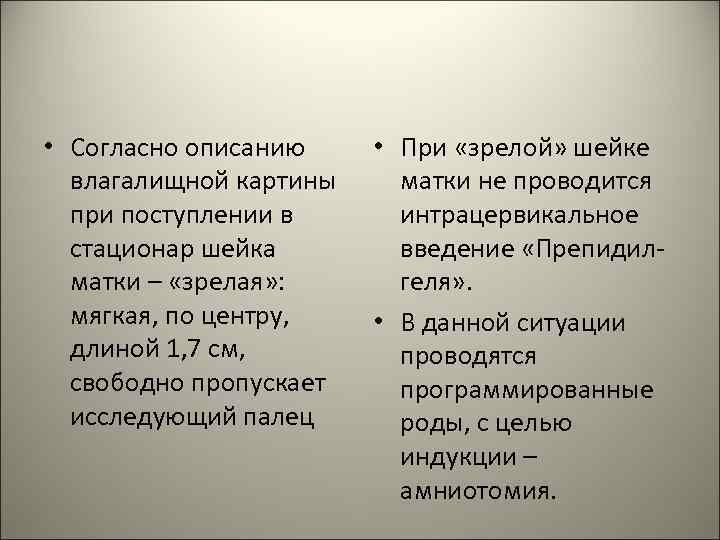 • Согласно описанию влагалищной картины при поступлении в стационар шейка матки – «зрелая»: мягкая, по центру, длиной 1,7 см, свободно пропускает исследующий палец

• При «зрелой» шейке матки не проводится интрацервикальное введение «Препидил-геля».

• В данной ситуации проводятся программированные роды, с целью индукции – амниотомия.